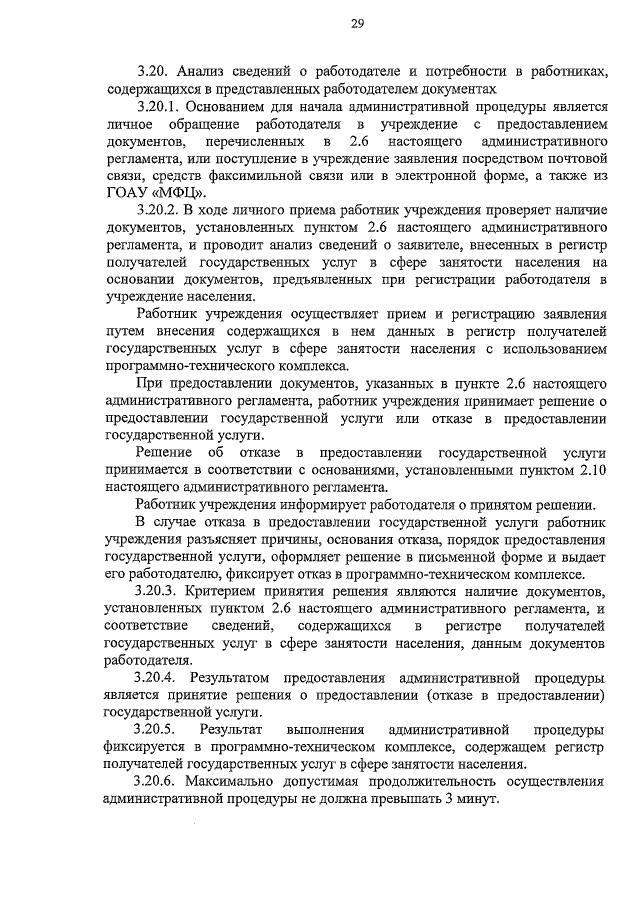 29

3.20. Анализ сведений о работодателе и потребности в работниках, содержащихся в представленных работодателем документах

3.20.1. Основанием для начала административной процедуры является личное обращение работодателя в учреждение с предоставлением документов, перечисленных в 2.6 настоящего административного регламента, или поступление в учреждение заявления посредством почтовой связи, средств факсимильной связи или в электронной форме, а также из ГОАУ «МФЦ».

3.20.2. В ходе личного приема работник учреждения проверяет наличие документов, установленных пунктом 2.6 настоящего административного регламента, и проводит анализ сведений о заявителе, внесенных в регистр получателей государственных услуг в сфере занятости населения на основании документов, предъявленных при регистрации работодателя в учреждение населения.

Работник учреждения осуществляет прием и регистрацию заявления путем внесения содержащихся в нем данных в регистр получателей государственных услуг в сфере занятости населения с использованием программно-технического комплекса.

При предоставлении документов, указанных в пункте 2.6 настоящего административного регламента, работник учреждения принимает решение о предоставлении государственной услуги или отказе в предоставлении государственной услуги.

Решение об отказе в предоставлении государственной услуги принимается в соответствии с основаниями, установленными пунктом 2.10 настоящего административного регламента.

Работник учреждения информирует работодателя о принятом решении.

В случае отказа в предоставлении государственной услуги работник учреждения разъясняет причины, основания отказа, порядок предоставления государственной услуги, оформляет решение в письменной форме и выдает его работодателю, фиксирует отказ в программно-техническом комплексе.

3.20.3. Критерием принятия решения являются наличие документов, установленных пунктом 2.6 настоящего административного регламента, и соответствие сведений, содержащихся в регистре получателей государственных услуг в сфере занятости населения, данным документов работодателя.

3.20.4. Результатом предоставления административной процедуры является принятие решения о предоставлении (отказе в предоставлении) государственной услуги.

3.20.5. Результат выполнения административной процедуры фиксируется в программно-техническом комплексе, содержащем регистр получателей государственных услуг в сфере занятости населения.

3.20.6. Максимально допустимая продолжительность осуществления административной процедуры не должна превышать 3 минут.